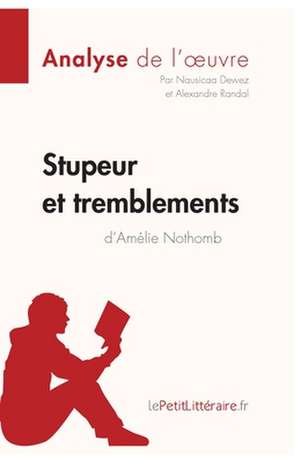 Analyse de l'œuvre
Par Nausicaa Dewez
et Alexandre Randal

Stupeur
et tremblements

d'Amélie Nothomb

lePetitLittéraire.fr